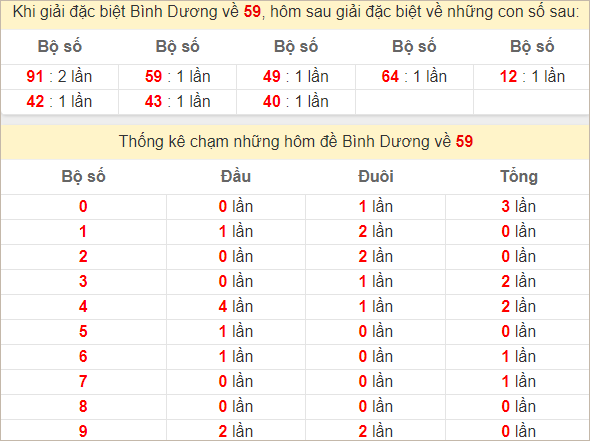 Khi giải đặc biệt Bình Dương về 59, hôm sau giải đặc biệt về những con số sau:

| Bộ số | Bộ số | Bộ số | Bộ số | Bộ số |
|---|---|---|---|---|
| 91 : 2 lần | 59 : 1 lần | 49 : 1 lần | 64 : 1 lần | 12 : 1 lần |
| 42 : 1 lần | 43 : 1 lần | 40 : 1 lần | | |

Thống kê chạm những hôm đề Bình Dương về 59

| Bộ số | Đầu | Đuôi | Tổng |
|---|---|---|---|
| 0 | 0 lần | 1 lần | 3 lần |
| 1 | 1 lần | 2 lần | 0 lần |
| 2 | 0 lần | 2 lần | 0 lần |
| 3 | 0 lần | 1 lần | 2 lần |
| 4 | 4 lần | 1 lần | 2 lần |
| 5 | 1 lần | 0 lần | 0 lần |
| 6 | 1 lần | 0 lần | 1 lần |
| 7 | 0 lần | 0 lần | 1 lần |
| 8 | 0 lần | 0 lần | 0 lần |
| 9 | 2 lần | 2 lần | 0 lần |